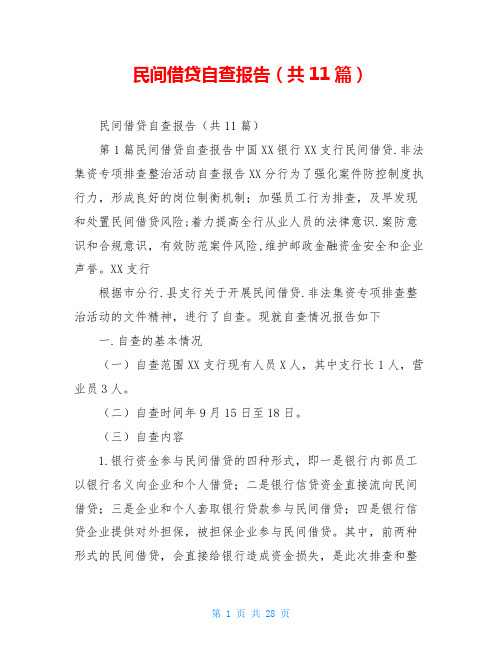 民间借贷自查报告（共11篇）

民间借贷自查报告（共11篇）

第1篇民间借贷自查报告中国XX银行XX支行民间借贷.非法集资专项排查整治活动自查报告XX分行为了强化案件防控制度执行力，形成良好的岗位制衡机制；加强员工行为排查，及早发现和处置民间借贷风险;着力提高全行从业人员的法律意识.案防意识和合规意识，有效防范案件风险,维护邮政金融资金安全和企业声誉。XX支行

根据市分行.县支行关于开展民间借贷.非法集资专项排查整治活动的文件精神，进行了自查。现就自查情况报告如下

一.自查的基本情况

（一）自查范围XX支行现有人员X人，其中支行长1人，营业员3人。

（二）自查时间年9月15日至18日。

（三）自查内容

1.银行资金参与民间借贷的四种形式，即一是银行内部员工以银行名义向企业和个人借贷；二是银行信贷资金直接流向民间借贷；三是企业和个人套取银行贷款参与民间借贷；四是银行信贷企业提供对外担保，被担保企业参与民间借贷。其中，前两种形式的民间借贷，会直接给银行造成资金损失，是此次排查和整

第 1 页 共 28 页